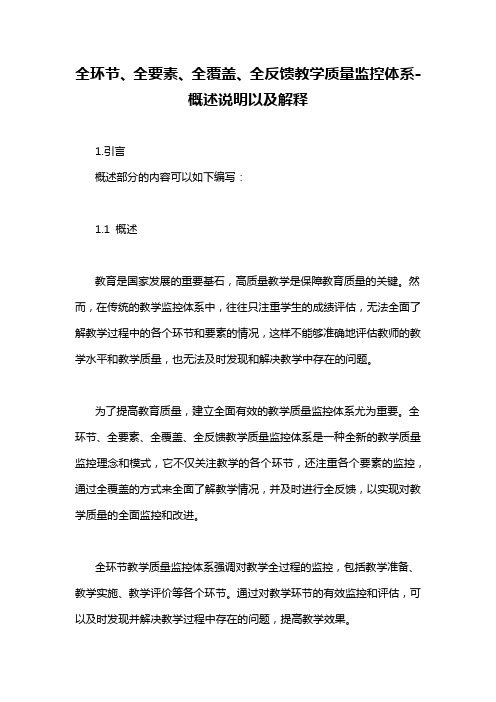 全环节、全要素、全覆盖、全反馈教学质量监控体系-概述说明以及解释

1.引言

概述部分的内容可以如下编写：

1.1 概述

教育是国家发展的重要基石，高质量教学是保障教育质量的关键。然而，在传统的教学监控体系中，往往只注重学生的成绩评估，无法全面了解教学过程中的各个环节和要素的情况，这样不能够准确地评估教师的教学水平和教学质量，也无法及时发现和解决教学中存在的问题。

为了提高教育质量，建立全面有效的教学质量监控体系尤为重要。全环节、全要素、全覆盖、全反馈教学质量监控体系是一种全新的教学质量监控理念和模式，它不仅关注教学的各个环节，还注重各个要素的监控，通过全覆盖的方式来全面了解教学情况，并及时进行全反馈，以实现对教学质量的全面监控和改进。

全环节教学质量监控体系强调对教学全过程的监控，包括教学准备、教学实施、教学评价等各个环节。通过对教学环节的有效监控和评估，可以及时发现并解决教学过程中存在的问题，提高教学效果。